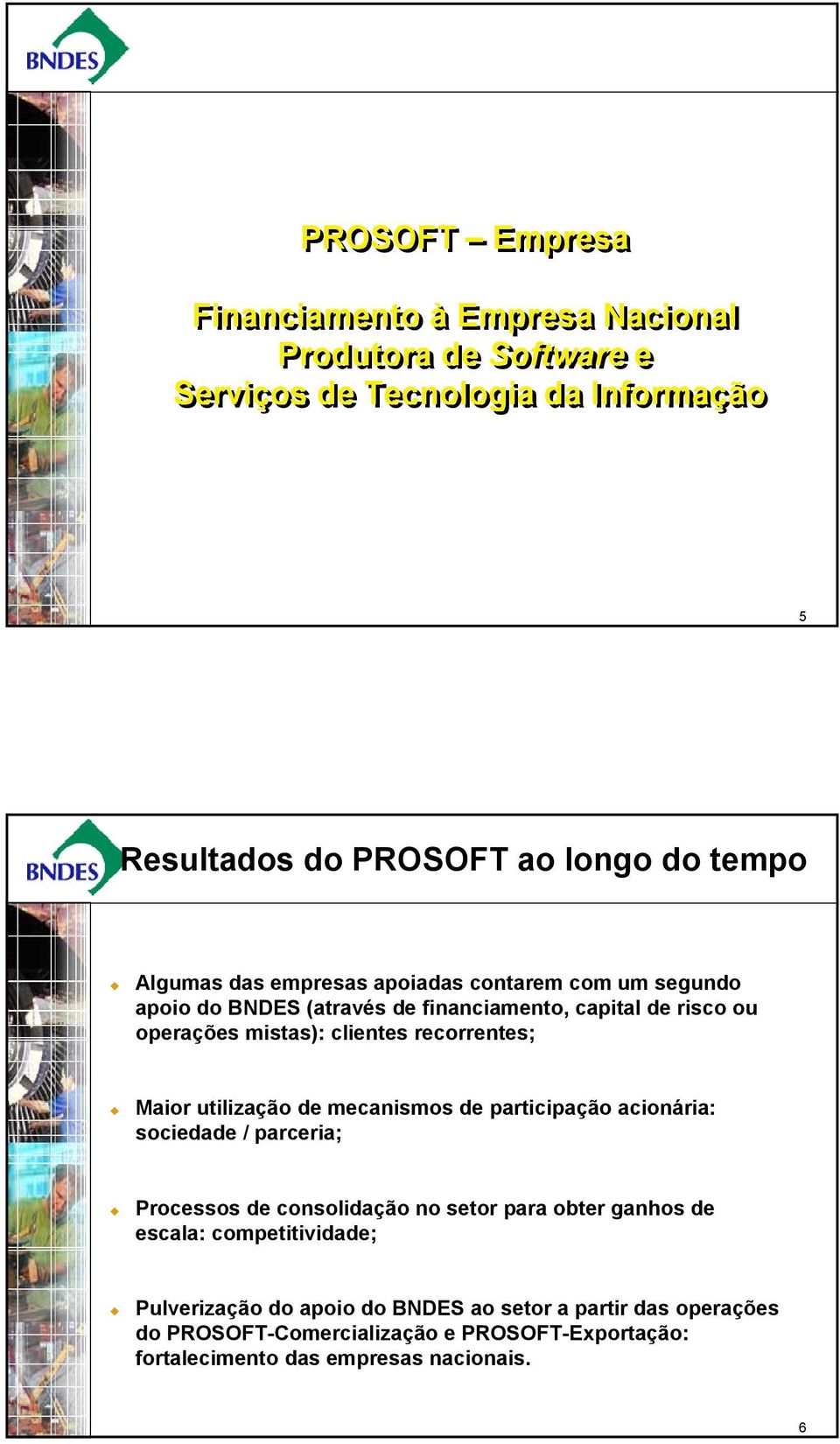 BNDES

PROSOFT – Empresa

Financiamento à Empresa Nacional Produtora de Software e Serviços de Tecnologia da Informação

5

BNDES

Resultados do PROSOFT ao longo do tempo

Algumas das empresas apoiadas contarem com um segundo apoio do BNDES (através de financiamento, capital de risco ou operações mistas): clientes recorrentes;

Maior utilização de mecanismos de participação acionária: sociedade / parceria;

Processos de consolidação no setor para obter ganhos de escala: competitividade;

Pulverização do apoio do BNDES ao setor a partir das operações do PROSOFT-Comercialização e PROSOFT-Exportação: fortalecimento das empresas nacionais.

6